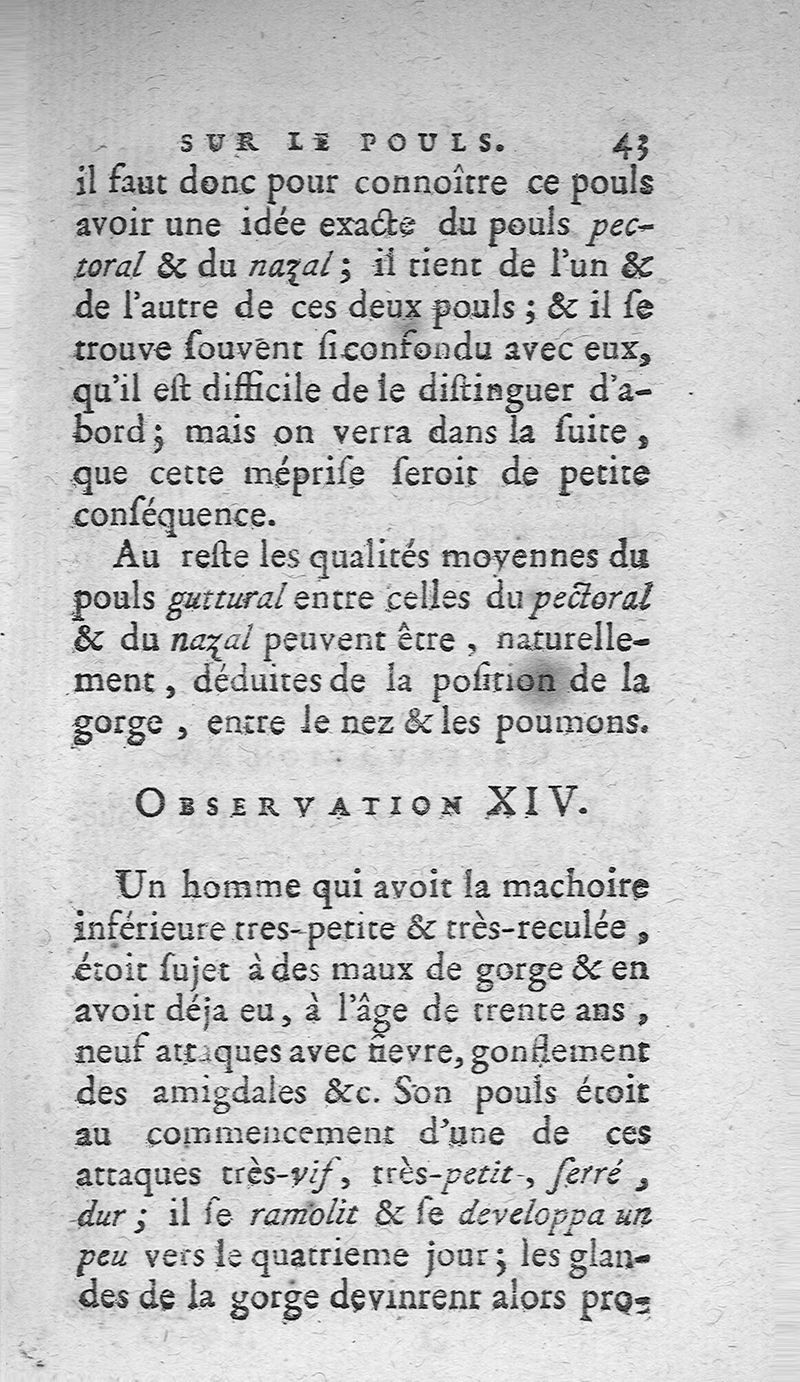 SUR LE POULS. 43

il faut donc pour connoître ce pouls avoir une idée exacte du pouls pectoral & du nazal ; il tient de l'un & de l'autre de ces deux pouls ; & il se trouve souvent si confondu avec eux, qu'il est difficile de le distinguer d'abord ; mais on verra dans la suite, que cette méprise seroit de petite conséquence.

Au reste les qualités moyennes du pouls guttural entre celles du pectoral & du nazal peuvent être, naturellement, déduites de la position de la gorge, entre le nez & les poumons.

OBSERVATION XIV.

Un homme qui avoit la machoire inférieure tres-petite & très-reculée, étoit sujet à des maux de gorge & en avoit déja eu, à l'âge de trente ans, neuf attaques avec fievre, gonflement des amigdales &c. Son pouls étoit au commencement d'une de ces attaques très-vif, très-petit, serré, dur ; il se ramolit & se developpa un peu vers le quatrieme jour ; les glandes de la gorge devinrent alors pro-